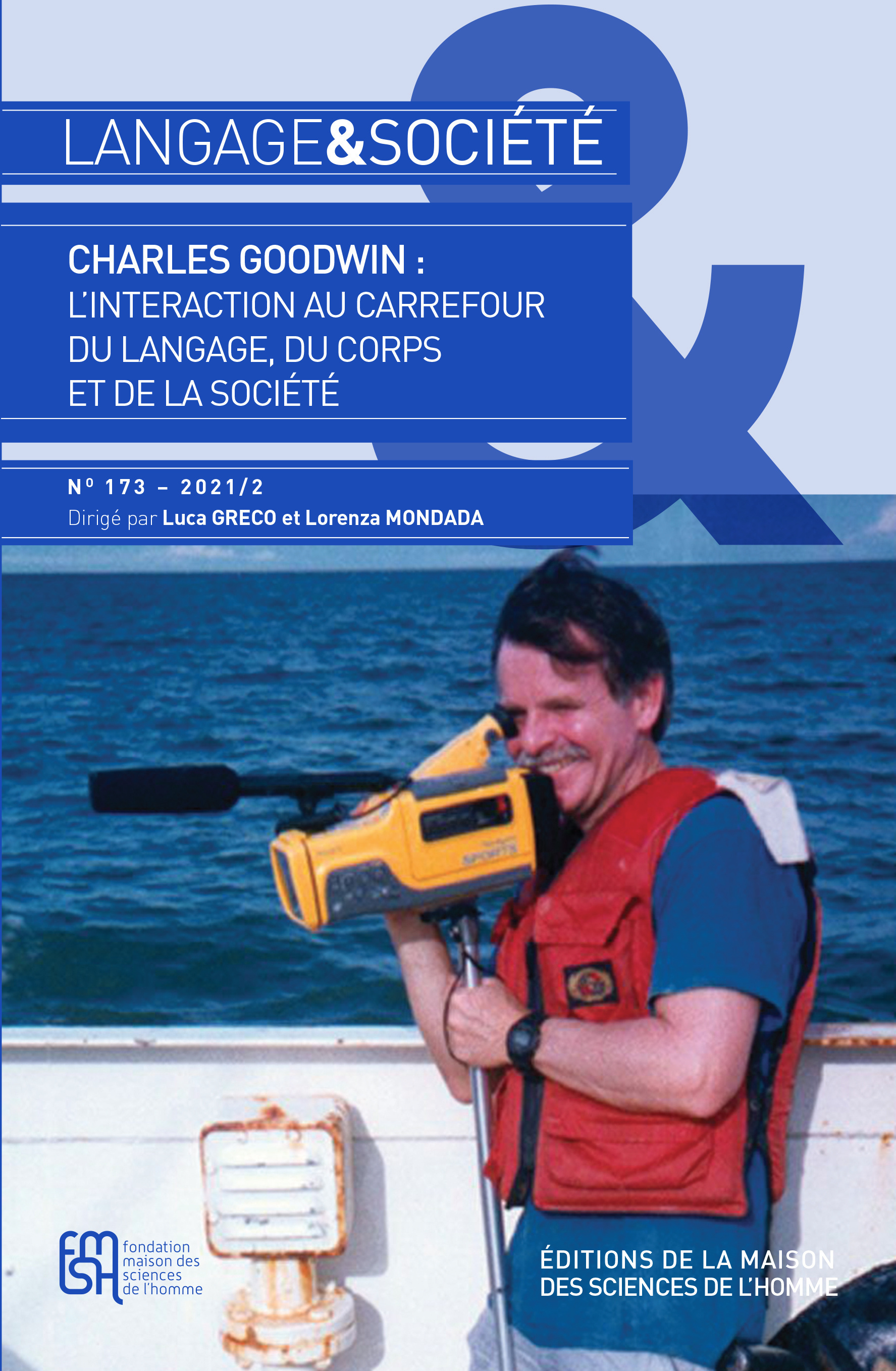 LANGAGE&SOCIÉTÉ

CHARLES GOODWIN :
L'INTERACTION AU CARREFOUR
DU LANGAGE, DU CORPS
ET DE LA SOCIÉTÉ

N° 173 – 2021/2
Dirigé par Luca GRECO et Lorenza MONDADA

FMSH
fondation
maison des
sciences
de l'homme

ÉDITIONS DE LA MAISON
DES SCIENCES DE L'HOMME